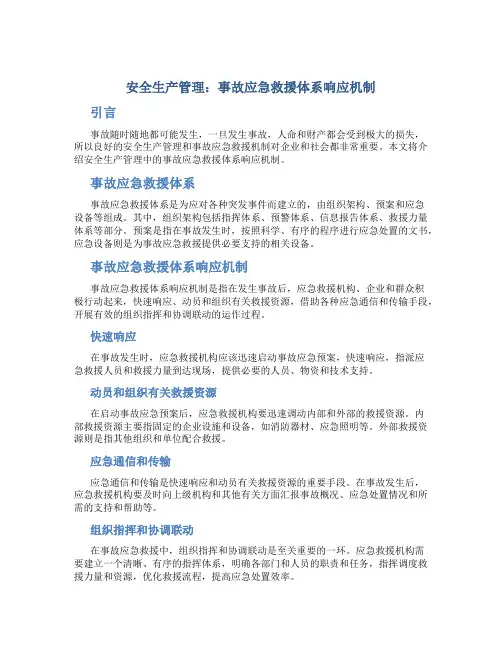 安全生产管理：事故应急救援体系响应机制

引言

事故随时随地都可能发生，一旦发生事故，人命和财产都会受到极大的损失，所以良好的安全生产管理和事故应急救援机制对企业和社会都非常重要。本文将介绍安全生产管理中的事故应急救援体系响应机制。

事故应急救援体系

事故应急救援体系是为应对各种突发事件而建立的，由组织架构、预案和应急设备等组成。其中，组织架构包括指挥体系、预警体系、信息报告体系、救援力量体系等部分。预案是指在事故发生时，按照科学、有序的程序进行应急处置的文书，应急设备则是为事故应急救援提供必要支持的相关设备。

事故应急救援体系响应机制

事故应急救援体系响应机制是指在发生事故后，应急救援机构、企业和群众积极行动起来，快速响应、动员和组织有关救援资源，借助各种应急通信和传输手段，开展有效的组织指挥和协调联动的运作过程。

快速响应

在事故发生时，应急救援机构应该迅速启动事故应急预案，快速响应，指派应急救援人员和救援力量到达现场，提供必要的人员、物资和技术支持。

动员和组织有关救援资源

在启动事故应急预案后，应急救援机构要迅速调动内部和外部的救援资源。内部救援资源主要指固定的企业设施和设备，如消防器材、应急照明等。外部救援资源则是指其他组织和单位配合救援。

应急通信和传输

应急通信和传输是快速响应和动员有关救援资源的重要手段。在事故发生后，应急救援机构要及时向上级机构和其他有关方面汇报事故概况、应急处置情况和所需的支持和帮助等。

组织指挥和协调联动

在事故应急救援中，组织指挥和协调联动是至关重要的一环。应急救援机构需要建立一个清晰、有序的指挥体系，明确各部门和人员的职责和任务，指挥调度救援力量和资源，优化救援流程，提高应急处置效率。